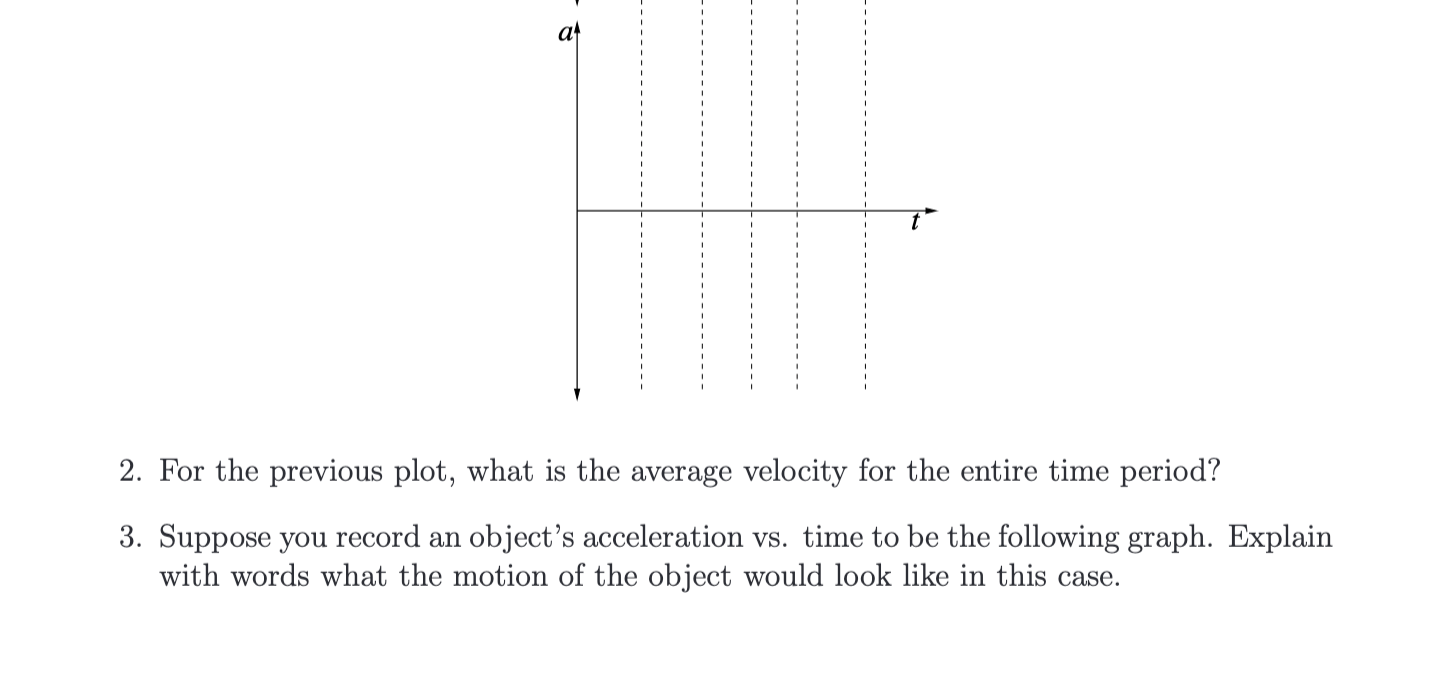 $a$

$t$

2. For the previous plot, what is the average velocity for the entire time period?

3. Suppose you record an object's acceleration vs. time to be the following graph. Explain with words what the motion of the object would look like in this case.